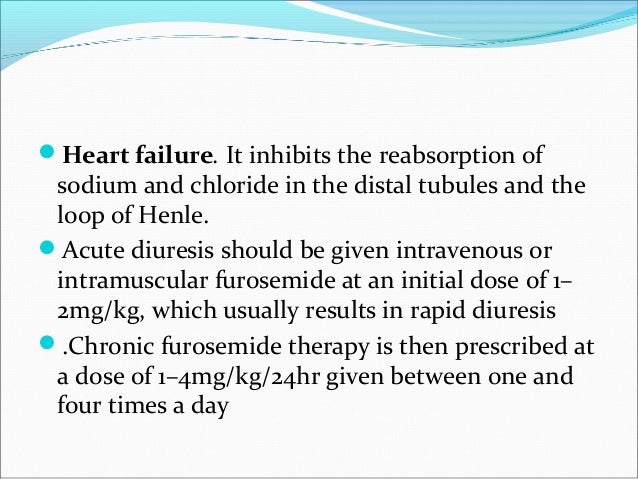 Heart failure. It inhibits the reabsorption of sodium and chloride in the distal tubules and the loop of Henle.

Acute diuresis should be given intravenous or intramuscular furosemide at an initial dose of 1–2mg/kg, which usually results in rapid diuresis

.Chronic furosemide therapy is then prescribed at a dose of 1–4mg/kg/24hr given between one and four times a day